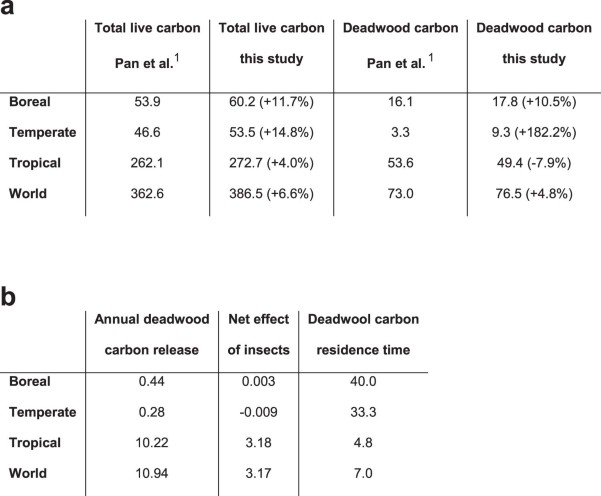 a

| | Total live carbon Pan et al.$^1$ | Total live carbon this study | Deadwood carbon Pan et al.$^1$ | Deadwood carbon this study |
|---|---|---|---|---|
| Boreal | 53.9 | 60.2 (+11.7%) | 16.1 | 17.8 (+10.5%) |
| Temperate | 46.6 | 53.5 (+14.8%) | 3.3 | 9.3 (+182.2%) |
| Tropical | 262.1 | 272.7 (+4.0%) | 53.6 | 49.4 (-7.9%) |
| World | 362.6 | 386.5 (+6.6%) | 73.0 | 76.5 (+4.8%) |

b

| | Annual deadwood carbon release | Net effect of insects | Deadwool carbon residence time |
|---|---|---|---|
| Boreal | 0.44 | 0.003 | 40.0 |
| Temperate | 0.28 | -0.009 | 33.3 |
| Tropical | 10.22 | 3.18 | 4.8 |
| World | 10.94 | 3.17 | 7.0 |